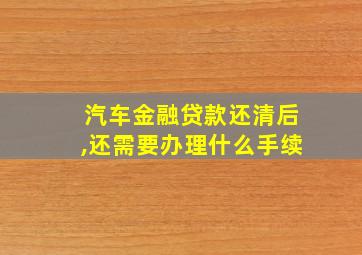 汽车金融贷款还清后,还需要办理什么手续